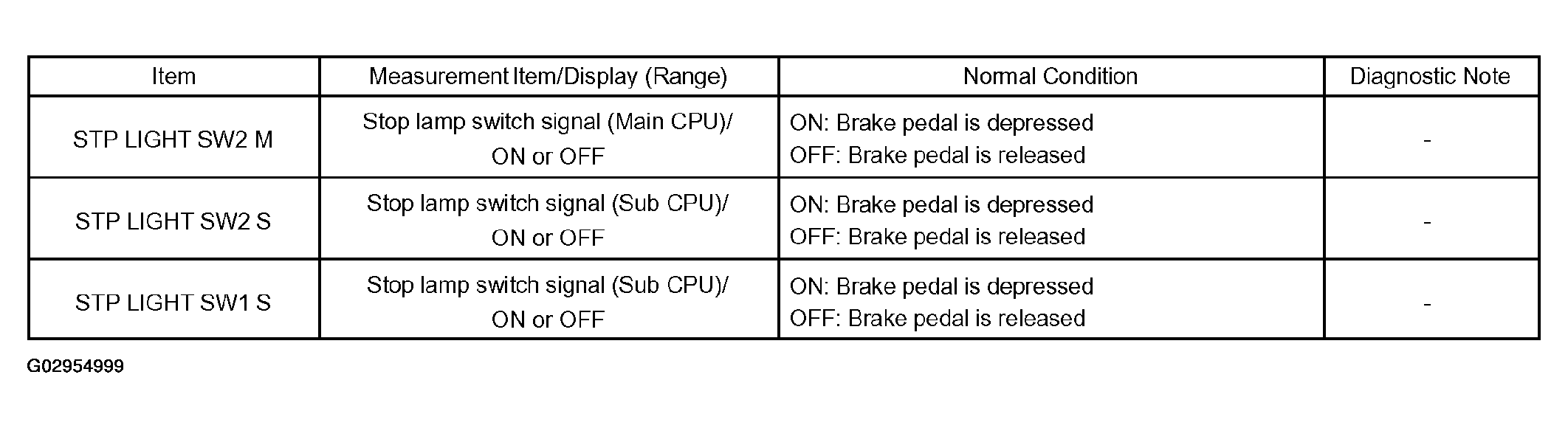 | Item | Measurement Item/Display (Range) | Normal Condition | Diagnostic Note |
|---|---|---|---|
| STP LIGHT SW2 M | Stop lamp switch signal (Main CPU)/ ON or OFF | ON: Brake pedal is depressed OFF: Brake pedal is released | - |
| STP LIGHT SW2 S | Stop lamp switch signal (Sub CPU)/ ON or OFF | ON: Brake pedal is depressed OFF: Brake pedal is released | - |
| STP LIGHT SW1 S | Stop lamp switch signal (Sub CPU)/ ON or OFF | ON: Brake pedal is depressed OFF: Brake pedal is released | - |

G02954999